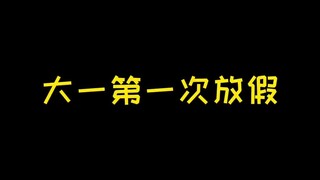 大一第一次放假